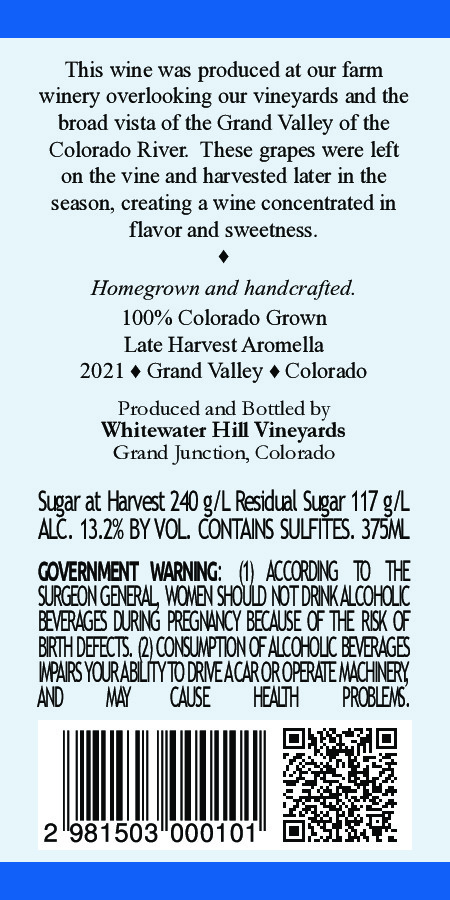 This wine was produced at our farm winery overlooking our vineyards and the broad vista of the Grand Valley of the Colorado River. These grapes were left on the vine and harvested later in the season, creating a wine concentrated in flavor and sweetness.

♦

Homegrown and handcrafted.
100% Colorado Grown
Late Harvest Aromella
2021 ♦ Grand Valley ♦ Colorado

Produced and Bottled by
Whitewater Hill Vineyards
Grand Junction, Colorado

Sugar at Harvest 240 g/L Residual Sugar 117 g/L
ALC. 13.2% BY VOL. CONTAINS SULFITES. 375ML

GOVERNMENT WARNING: (1) ACCORDING TO THE SURGEON GENERAL, WOMEN SHOULD NOT DRINK ALCOHOLIC BEVERAGES DURING PREGNANCY BECAUSE OF THE RISK OF BIRTH DEFECTS. (2) CONSUMPTION OF ALCOHOLIC BEVERAGES IMPAIRS YOUR ABILITY TO DRIVE A CAR OR OPERATE MACHINERY, AND MAY CAUSE HEALTH PROBLEMS.

2 981503 000101